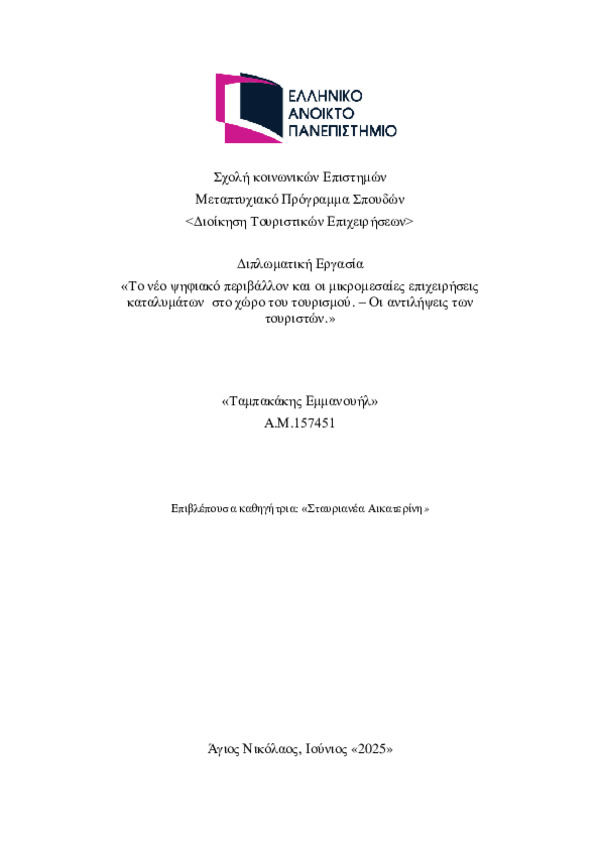 ΕΛΛΗΝΙΚΟ
ΑΝΟΙΚΤΟ
ΠΑΝΕΠΙΣΤΗΜΙΟ

Σχολή κοινωνικών Επιστημών
Μεταπτυχιακό Πρόγραμμα Σπουδών
<Διοίκηση Τουριστικών Επιχειρήσεων>

Διπλωματική Εργασία
«Το νέο ψηφιακό περιβάλλον και οι μικρομεσαίες επιχειρήσεις καταλυμάτων στο χώρο του τουρισμού. – Οι αντιλήψεις των τουριστών.»

«Ταμπακάκης Εμμανουήλ»
Α.Μ.157451

Επιβλέπουσα καθηγήτρια: «Σταυριανέα Αικατερίνη»

Άγιος Νικόλαος, Ιούνιος «2025»